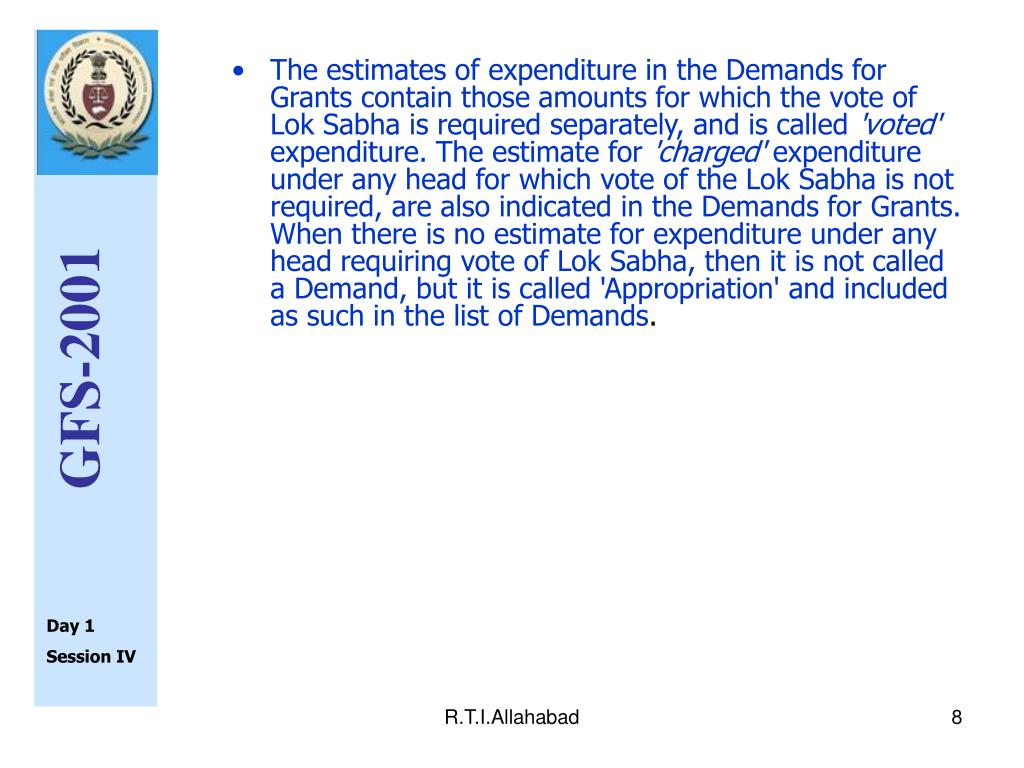 GFS-2001

Day 1

Session IV

• The estimates of expenditure in the Demands for Grants contain those amounts for which the vote of Lok Sabha is required separately, and is called 'voted' expenditure. The estimate for 'charged' expenditure under any head for which vote of the Lok Sabha is not required, are also indicated in the Demands for Grants. When there is no estimate for expenditure under any head requiring vote of Lok Sabha, then it is not called a Demand, but it is called 'Appropriation' and included as such in the list of Demands.

R.T.I.Allahabad

8